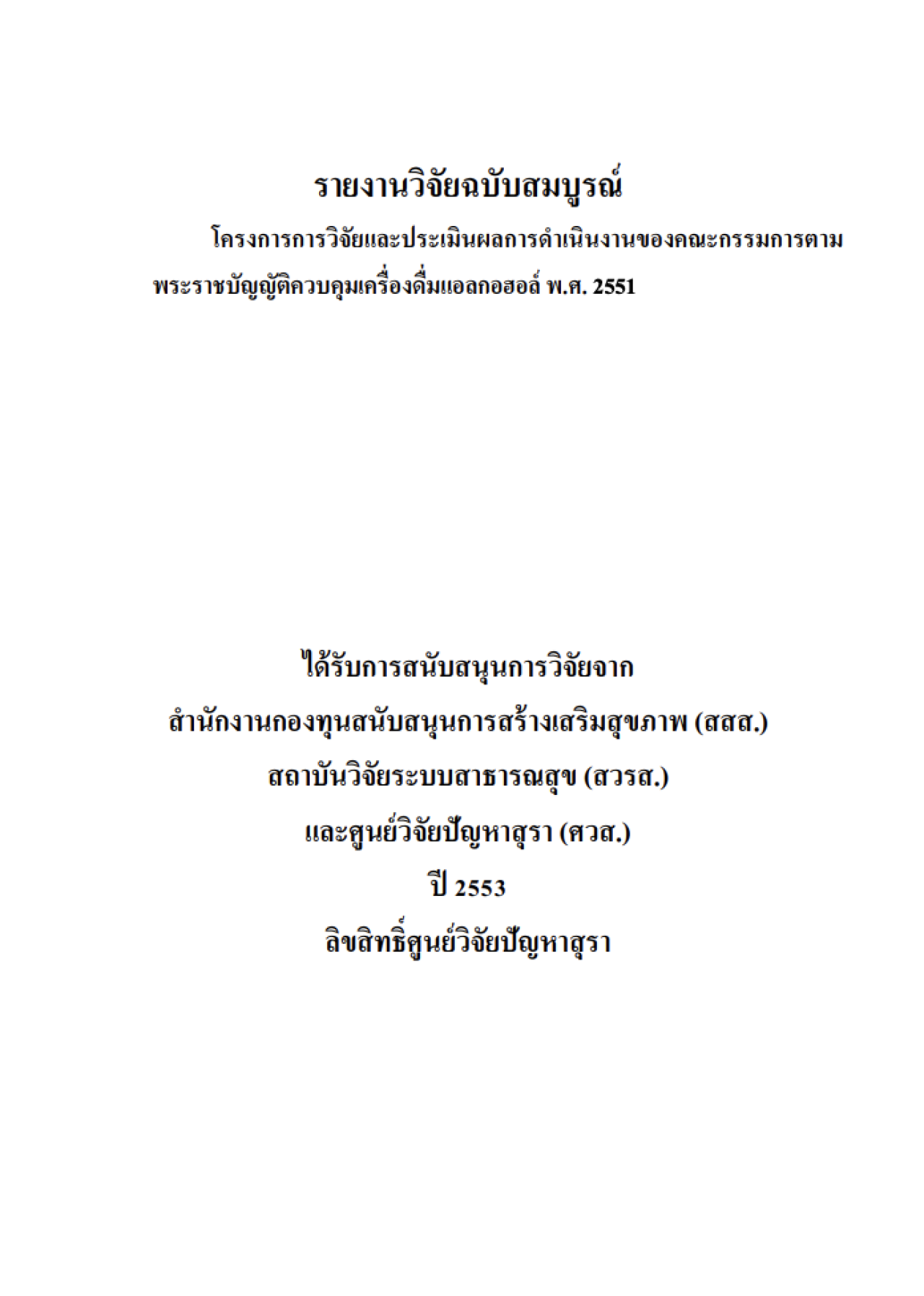 รายงานวิจัยฉบับสมบูรณ์

โครงการการวิจัยและประเมินผลการดำเนินงานของคณะกรรมการตามพระราชบัญญัติควบคุมเครื่องดื่มแอลกอฮอล์ พ.ศ. 2551

ได้รับการสนับสนุนการวิจัยจาก

สำนักงานกองทุนสนับสนุนการสร้างเสริมสุขภาพ (สสส.)

สถาบันวิจัยระบบสาธารณสุข (สวรส.)

และศูนย์วิจัยปัญหาสุรา (ศวส.)

ปี 2553

ลิขสิทธิ์ศูนย์วิจัยปัญหาสุรา